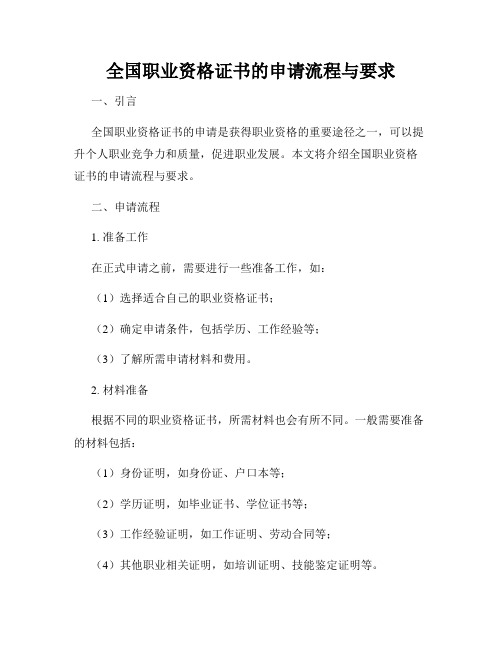 全国职业资格证书的申请流程与要求

一、引言

全国职业资格证书的申请是获得职业资格的重要途径之一，可以提升个人职业竞争力和质量，促进职业发展。本文将介绍全国职业资格证书的申请流程与要求。

二、申请流程

1. 准备工作

在正式申请之前，需要进行一些准备工作，如：

（1）选择适合自己的职业资格证书；

（2）确定申请条件，包括学历、工作经验等；

（3）了解所需申请材料和费用。

2. 材料准备

根据不同的职业资格证书，所需材料也会有所不同。一般需要准备的材料包括：

（1）身份证明，如身份证、户口本等；

（2）学历证明，如毕业证书、学位证书等；

（3）工作经验证明，如工作证明、劳动合同等；

（4）其他职业相关证明，如培训证明、技能鉴定证明等。